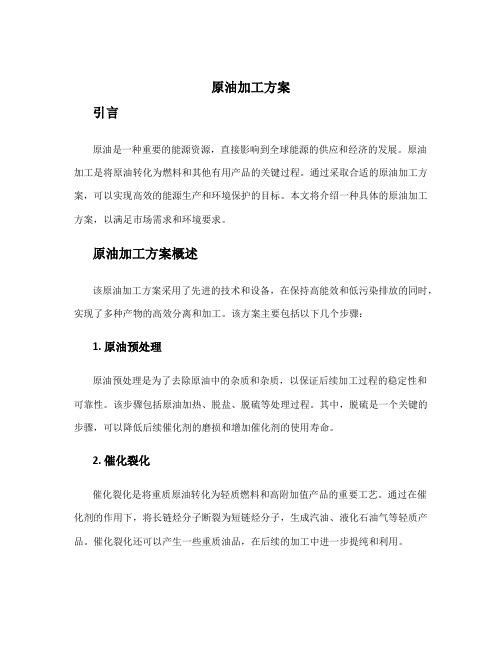 原油加工方案

引言

原油是一种重要的能源资源，直接影响到全球能源的供应和经济的发展。原油加工是将原油转化为燃料和其他有用产品的关键过程。通过采取合适的原油加工方案，可以实现高效的能源生产和环境保护的目标。本文将介绍一种具体的原油加工方案，以满足市场需求和环境要求。

原油加工方案概述

该原油加工方案采用了先进的技术和设备，在保持高能效和低污染排放的同时，实现了多种产物的高效分离和加工。该方案主要包括以下几个步骤：

1. 原油预处理

原油预处理是为了去除原油中的杂质和杂质，以保证后续加工过程的稳定性和可靠性。该步骤包括原油加热、脱盐、脱硫等处理过程。其中，脱硫是一个关键的步骤，可以降低后续催化剂的磨损和增加催化剂的使用寿命。

2. 催化裂化

催化裂化是将重质原油转化为轻质燃料和高附加值产品的重要工艺。通过在催化剂的作用下，将长链烃分子断裂为短链烃分子，生成汽油、液化石油气等轻质产品。催化裂化还可以产生一些重质油品，在后续的加工中进一步提纯和利用。